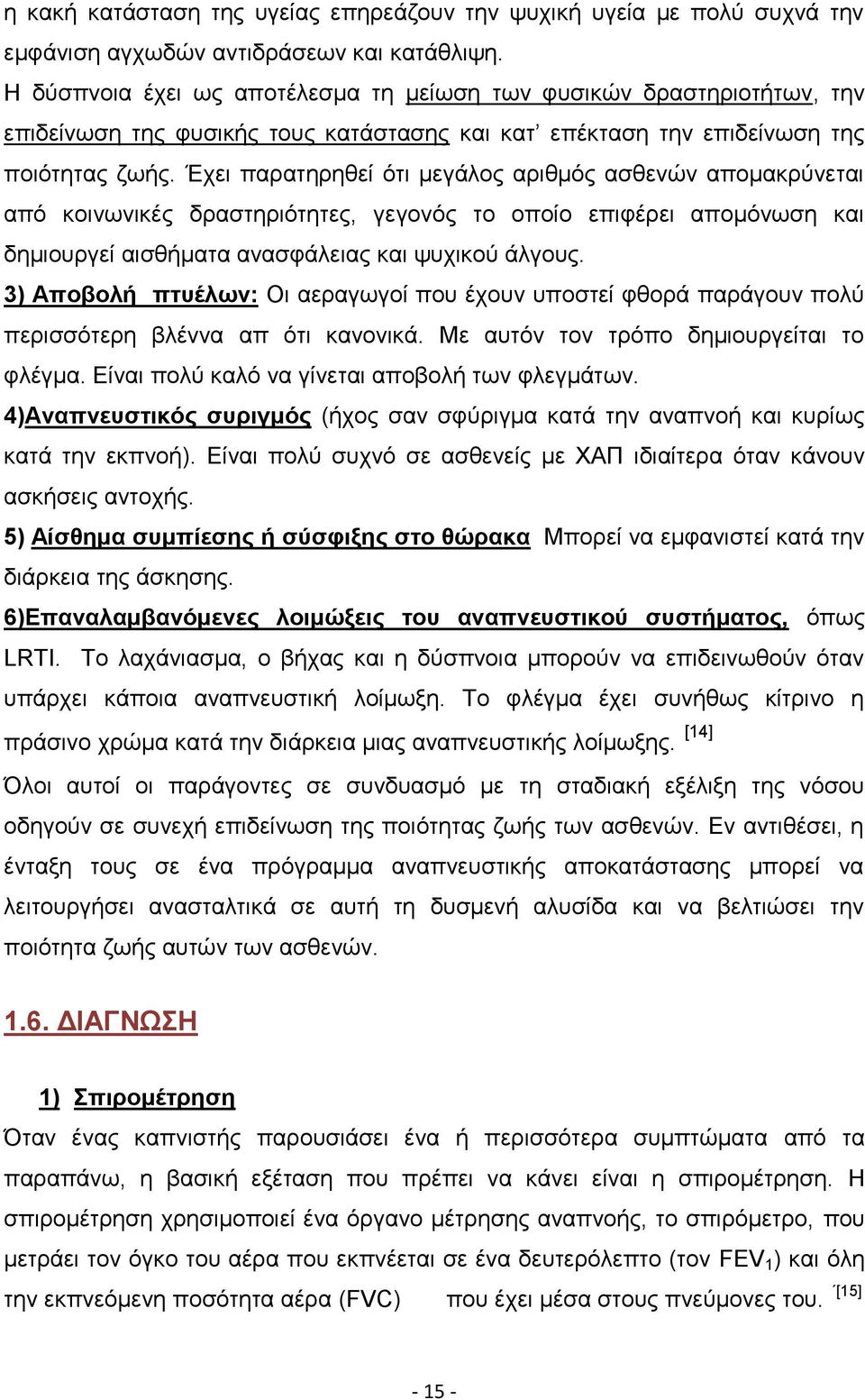 η κακή κατάσταση της υγείας επηρεάζουν την ψυχική υγεία με πολύ συχνά την εμφάνιση αγχωδών αντιδράσεων και κατάθλιψη.

Η δύσπνοια έχει ως αποτέλεσμα τη μείωση των φυσικών δραστηριοτήτων, την επιδείνωση της φυσικής τους κατάστασης και κατ' επέκταση την επιδείνωση της ποιότητας ζωής. Έχει παρατηρηθεί ότι μεγάλος αριθμός ασθενών απομακρύνεται από κοινωνικές δραστηριότητες, γεγονός το οποίο επιφέρει απομόνωση και δημιουργεί αισθήματα ανασφάλειας και ψυχικού άλγους.

3) Αποβολή πτυέλων: Οι αεραγωγοί που έχουν υποστεί φθορά παράγουν πολύ περισσότερη βλέννα απ ότι κανονικά. Με αυτόν τον τρόπο δημιουργείται το φλέγμα. Είναι πολύ καλό να γίνεται αποβολή των φλεγμάτων.

4)Αναπνευστικός συριγμός (ήχος σαν σφύριγμα κατά την αναπνοή και κυρίως κατά την εκπνοή). Είναι πολύ συχνό σε ασθενείς με ΧΑΠ ιδιαίτερα όταν κάνουν ασκήσεις αντοχής.

5) Αίσθημα συμπίεσης ή σύσφιξης στο θώρακα Μπορεί να εμφανιστεί κατά την διάρκεια της άσκησης.

6)Επαναλαμβανόμενες λοιμώξεις του αναπνευστικού συστήματος, όπως LRTI. Το λαχάνιασμα, ο βήχας και η δύσπνοια μπορούν να επιδεινωθούν όταν υπάρχει κάποια αναπνευστική λοίμωξη. Το φλέγμα έχει συνήθως κίτρινο η πράσινο χρώμα κατά την διάρκεια μιας αναπνευστικής λοίμωξης. [14]

Όλοι αυτοί οι παράγοντες σε συνδυασμό με τη σταδιακή εξέλιξη της νόσου οδηγούν σε συνεχή επιδείνωση της ποιότητας ζωής των ασθενών. Εν αντιθέσει, η ένταξη τους σε ένα πρόγραμμα αναπνευστικής αποκατάστασης μπορεί να λειτουργήσει ανασταλτικά σε αυτή τη δυσμενή αλυσίδα και να βελτιώσει την ποιότητα ζωής αυτών των ασθενών.

1.6. ΔΙΑΓΝΩΣΗ

1) Σπιρομέτρηση

Όταν ένας καπνιστής παρουσιάσει ένα ή περισσότερα συμπτώματα από τα παραπάνω, η βασική εξέταση που πρέπει να κάνει είναι η σπιρομέτρηση. Η σπιρομέτρηση χρησιμοποιεί ένα όργανο μέτρησης αναπνοής, το σπιρόμετρο, που μετράει τον όγκο του αέρα που εκπνέεται σε ένα δευτερόλεπτο (τον $FEV_1$) και όλη την εκπνεόμενη ποσότητα αέρα (FVC) που έχει μέσα στους πνεύμονες του. [15]

- 15 -